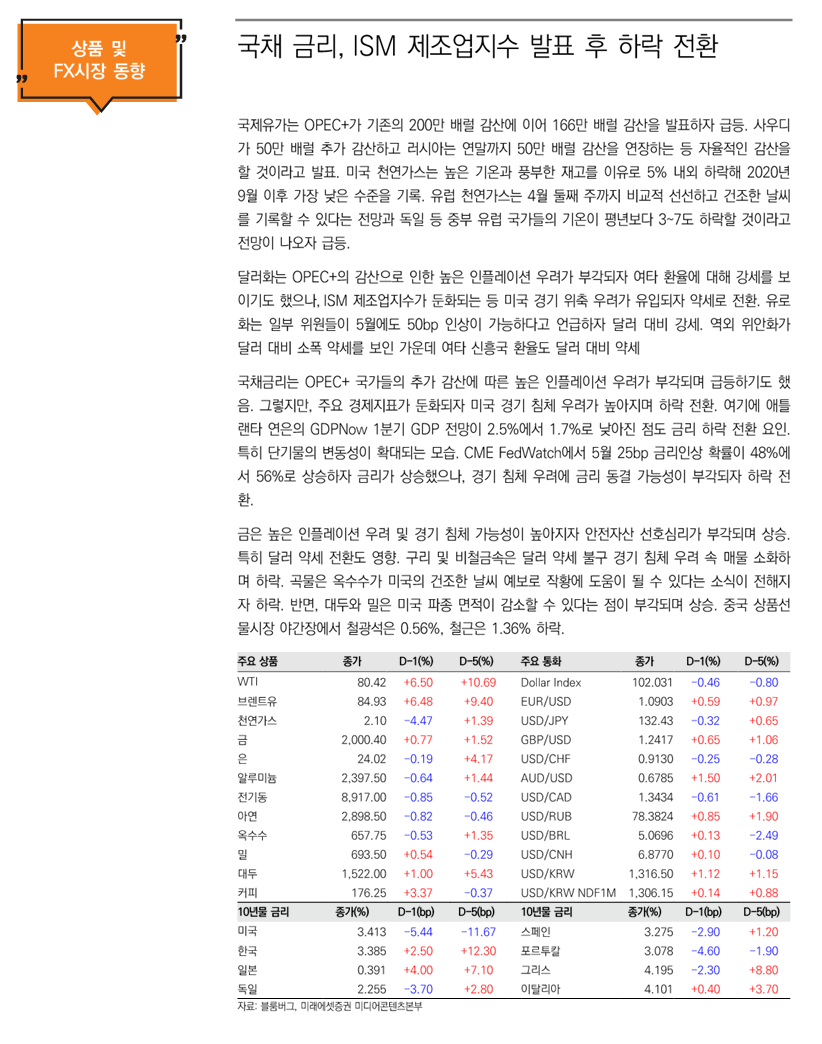 상품 및 FX시장 동향

국채 금리, ISM 제조업지수 발표 후 하락 전환

국제유가는 OPEC+가 기존의 200만 배럴 감산에 이어 166만 배럴 감산을 발표하자 급등. 사우디가 50만 배럴 추가 감산하고 러시아는 연말까지 50만 배럴 감산을 연장하는 등 자율적인 감산을 할 것이라고 발표. 미국 천연가스는 높은 기온과 풍부한 재고를 이유로 5% 내외 하락해 2020년 9월 이후 가장 낮은 수준을 기록. 유럽 천연가스는 4월 둘째 주까지 비교적 선선하고 건조한 날씨를 기록할 수 있다는 전망과 독일 등 중부 유럽 국가들의 기온이 평년보다 3~7도 하락할 것이라고 전망이 나오자 급등.

달러화는 OPEC+의 감산으로 인한 높은 인플레이션 우려가 부각되자 여타 환율에 대해 강세를 보이기도 했으나, ISM 제조업지수가 둔화되는 등 미국 경기 위축 우려가 유입되자 약세로 전환. 유로화는 일부 위원들이 5월에도 50bp 인상이 가능하다고 언급하자 달러 대비 강세. 역외 위안화가 달러 대비 소폭 약세를 보인 가운데 여타 신흥국 환율도 달러 대비 약세

국채금리는 OPEC+ 국가들의 추가 감산에 따른 높은 인플레이션 우려가 부각되며 급등하기도 했음. 그렇지만, 주요 경제지표가 둔화되자 미국 경기 침체 우려가 높아지며 하락 전환. 여기에 애틀랜타 연은의 GDPNow 1분기 GDP 전망이 2.5%에서 1.7%로 낮아진 점도 금리 하락 전환 요인. 특히 단기물의 변동성이 확대되는 모습. CME FedWatch에서 5월 25bp 금리인상 확률이 48%에서 56%로 상승하자 금리가 상승했으나, 경기 침체 우려에 금리 동결 가능성이 부각되자 하락 전환.

금은 높은 인플레이션 우려 및 경기 침체 가능성이 높아지자 안전자산 선호심리가 부각되며 상승. 특히 달러 약세 전환도 영향. 구리 및 비철금속은 달러 약세 불구 경기 침체 우려 속 매물 소화하며 하락. 곡물은 옥수수가 미국의 건조한 날씨 예보로 작황에 도움이 될 수 있다는 소식이 전해지자 하락. 반면, 대두와 밀은 미국 파종 면적이 감소할 수 있다는 점이 부각되며 상승. 중국 상품선물시장 야간장에서 철광석은 0.56%, 철근은 1.36% 하락.

| 주요 상품 | 종가 | D-1(%) | D-5(%) | 주요 통화 | 종가 | D-1(%) | D-5(%) |
|---|---|---|---|---|---|---|---|
| WTI | 80.42 | +6.50 | +10.69 | Dollar Index | 102.031 | -0.46 | -0.80 |
| 브렌트유 | 84.93 | +6.48 | +9.40 | EUR/USD | 1.0903 | +0.59 | +0.97 |
| 천연가스 | 2.10 | -4.47 | +1.39 | USD/JPY | 132.43 | -0.32 | +0.65 |
| 금 | 2,000.40 | +0.77 | +1.52 | GBP/USD | 1.2417 | +0.65 | +1.06 |
| 은 | 24.02 | -0.19 | +4.17 | USD/CHF | 0.9130 | -0.25 | -0.28 |
| 알루미늄 | 2,397.50 | -0.64 | +1.44 | AUD/USD | 0.6785 | +1.50 | +2.01 |
| 전기동 | 8,917.00 | -0.85 | -0.52 | USD/CAD | 1.3434 | -0.61 | -1.66 |
| 아연 | 2,898.50 | -0.82 | -0.46 | USD/RUB | 78.3824 | +0.85 | +1.90 |
| 옥수수 | 657.75 | -0.53 | +1.35 | USD/BRL | 5.0696 | +0.13 | -2.49 |
| 밀 | 693.50 | +0.54 | -0.29 | USD/CNH | 6.8770 | +0.10 | -0.08 |
| 대두 | 1,522.00 | +1.00 | +5.43 | USD/KRW | 1,316.50 | +1.12 | +1.15 |
| 커피 | 176.25 | +3.37 | -0.37 | USD/KRW NDF1M | 1,306.15 | +0.14 | +0.88 |
| 10년물 금리 | 종가(%) | D-1(bp) | D-5(bp) | 10년물 금리 | 종가(%) | D-1(bp) | D-5(bp) |
| 미국 | 3.413 | -5.44 | -11.67 | 스페인 | 3.275 | -2.90 | +1.20 |
| 한국 | 3.385 | +2.50 | +12.30 | 포르투갈 | 3.078 | -4.60 | -1.90 |
| 일본 | 0.391 | +4.00 | +7.10 | 그리스 | 4.195 | -2.30 | +8.80 |
| 독일 | 2.255 | -3.70 | +2.80 | 이탈리아 | 4.101 | +0.40 | +3.70 |

자료: 블룸버그, 미래에셋증권 미디어콘텐츠본부